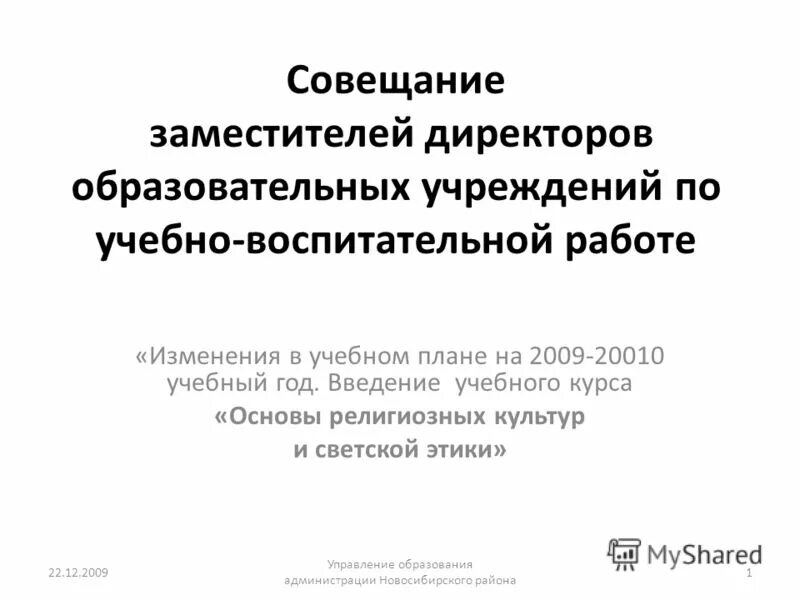 Совещание заместителей директоров образовательных учреждений по учебно-воспитательной работе

«Изменения в учебном плане на 2009-20010 учебный год. Введение учебного курса

«Основы религиозных культур и светской этики»

MyShared

22.12.2009

Управление образования администрации Новосибирского района

1